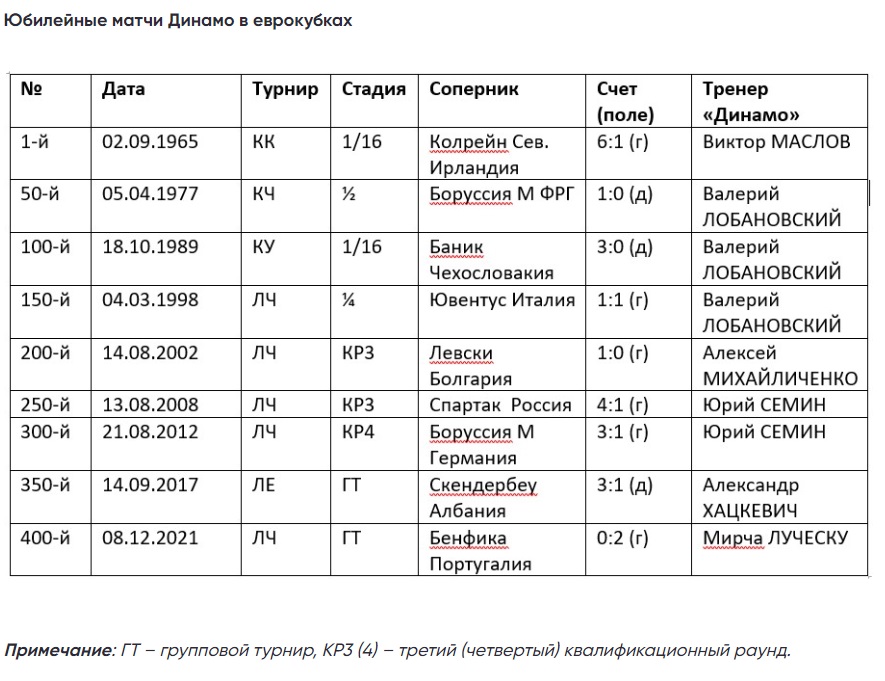 Юбилейные матчи Динамо в еврокубках

| № | Дата | Турнир | Стадия | Соперник | Счет (поле) | Тренер «Динамо» |
|---|---|---|---|---|---|---|
| 1-й | 02.09.1965 | КК | 1/16 | Колрейн Сев. Ирландия | 6:1 (г) | Виктор МАСЛОВ |
| 50-й | 05.04.1977 | КЧ | ½ | Боруссия М ФРГ | 1:0 (д) | Валерий ЛОБАНОВСКИЙ |
| 100-й | 18.10.1989 | КУ | 1/16 | Баник Чехословакия | 3:0 (д) | Валерий ЛОБАНОВСКИЙ |
| 150-й | 04.03.1998 | ЛЧ | ¼ | Ювентус Италия | 1:1 (г) | Валерий ЛОБАНОВСКИЙ |
| 200-й | 14.08.2002 | ЛЧ | КР3 | Левски Болгария | 1:0 (г) | Алексей МИХАЙЛИЧЕНКО |
| 250-й | 13.08.2008 | ЛЧ | КР3 | Спартак Россия | 4:1 (г) | Юрий СЕМИН |
| 300-й | 21.08.2012 | ЛЧ | КР4 | Боруссия М Германия | 3:1 (г) | Юрий СЕМИН |
| 350-й | 14.09.2017 | ЛЕ | ГТ | Скендербеу Албания | 3:1 (д) | Александр ХАЦКЕВИЧ |
| 400-й | 08.12.2021 | ЛЧ | ГТ | Бенфика Португалия | 0:2 (г) | Мирча ЛУЧЕСКУ |

Примечание: ГТ – групповой турнир, КР3 (4) – третий (четвертый) квалификационный раунд.